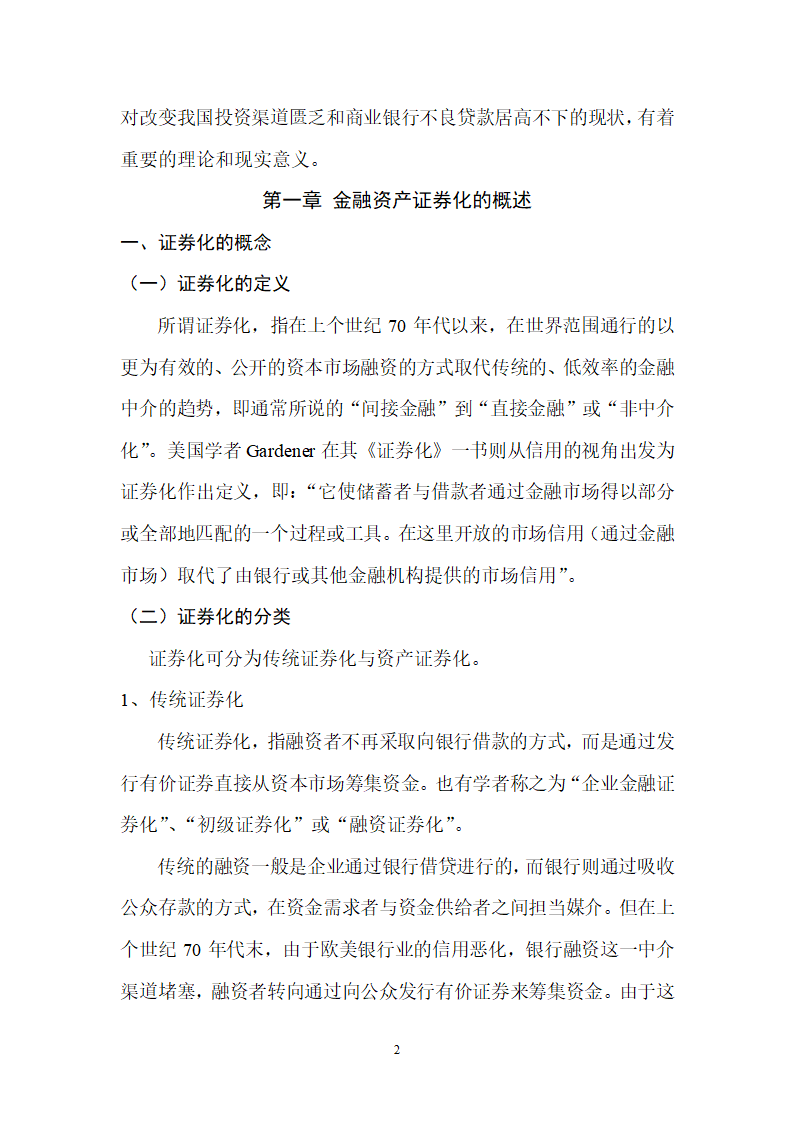 对改变我国投资渠道匮乏和商业银行不良贷款居高不下的现状，有着重要的理论和现实意义。

第一章 金融资产证券化的概述

一、证券化的概念

（一）证券化的定义

所谓证券化，指在上个世纪 70 年代以来，在世界范围通行的以更为有效的、公开的资本市场融资的方式取代传统的、低效率的金融中介的趋势，即通常所说的“间接金融”到“直接金融”或“非中介化”。美国学者 Gardener 在其《证券化》一书则从信用的视角出发为证券化作出定义，即：“它使储蓄者与借款者通过金融市场得以部分或全部地匹配的一个过程或工具。在这里开放的市场信用（通过金融市场）取代了由银行或其他金融机构提供的市场信用”。

（二）证券化的分类

证券化可分为传统证券化与资产证券化。

1、传统证券化

传统证券化，指融资者不再采取向银行借款的方式，而是通过发行有价证券直接从资本市场筹集资金。也有学者称之为“企业金融证券化”、“初级证券化”或“融资证券化”。

传统的融资一般是企业通过银行借贷进行的，而银行则通过吸收公众存款的方式，在资金需求者与资金供给者之间担当媒介。但在上个世纪 70 年代末，由于欧美银行业的信用恶化，银行融资这一中介渠道堵塞，融资者转向通过向公众发行有价证券来筹集资金。由于这

2